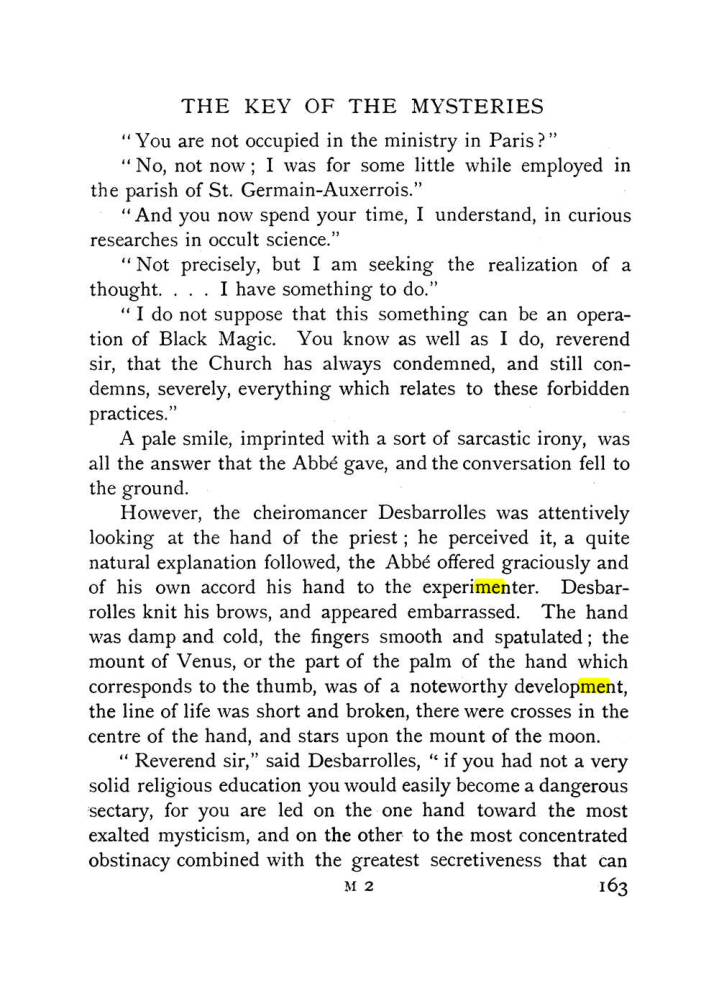 THE KEY OF THE MYSTERIES

"You are not occupied in the ministry in Paris?"

"No, not now; I was for some little while employed in the parish of St. Germain-Auxerrois."

"And you now spend your time, I understand, in curious researches in occult science."

"Not precisely, but I am seeking the realization of a thought. . . . I have something to do."

"I do not suppose that this something can be an operation of Black Magic. You know as well as I do, reverend sir, that the Church has always condemned, and still condemns, severely, everything which relates to these forbidden practices."

A pale smile, imprinted with a sort of sarcastic irony, was all the answer that the Abbé gave, and the conversation fell to the ground.

However, the cheiromancer Desbarrolles was attentively looking at the hand of the priest; he perceived it, a quite natural explanation followed, the Abbé offered graciously and of his own accord his hand to the experimenter. Desbarrolles knit his brows, and appeared embarrassed. The hand was damp and cold, the fingers smooth and spatulated; the mount of Venus, or the part of the palm of the hand which corresponds to the thumb, was of a noteworthy development, the line of life was short and broken, there were crosses in the centre of the hand, and stars upon the mount of the moon.

"Reverend sir," said Desbarrolles, "if you had not a very solid religious education you would easily become a dangerous sectary, for you are led on the one hand toward the most exalted mysticism, and on the other to the most concentrated obstinacy combined with the greatest secretiveness that can

M 2

163